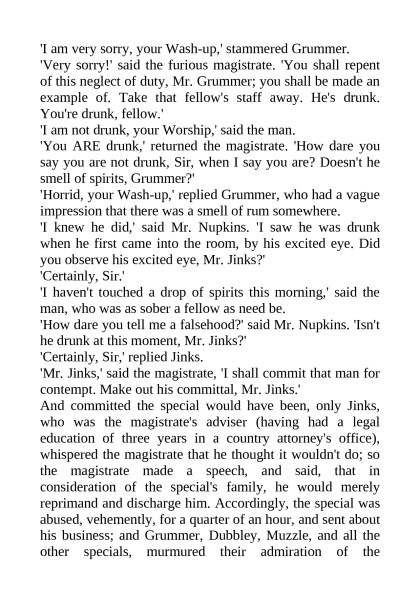 'I am very sorry, your Wash-up,' stammered Grummer.
'Very sorry!' said the furious magistrate. 'You shall repent of this neglect of duty, Mr. Grummer; you shall be made an example of. Take that fellow's staff away. He's drunk. You're drunk, fellow.'
'I am not drunk, your Worship,' said the man.
'You ARE drunk,' returned the magistrate. 'How dare you say you are not drunk, Sir, when I say you are? Doesn't he smell of spirits, Grummer?'
'Horrid, your Wash-up,' replied Grummer, who had a vague impression that there was a smell of rum somewhere.
'I knew he did,' said Mr. Nupkins. 'I saw he was drunk when he first came into the room, by his excited eye. Did you observe his excited eye, Mr. Jinks?'
'Certainly, Sir.'
'I haven't touched a drop of spirits this morning,' said the man, who was as sober a fellow as need be.
'How dare you tell me a falsehood?' said Mr. Nupkins. 'Isn't he drunk at this moment, Mr. Jinks?'
'Certainly, Sir,' replied Jinks.
'Mr. Jinks,' said the magistrate, 'I shall commit that man for contempt. Make out his committal, Mr. Jinks.'
And committed the special would have been, only Jinks, who was the magistrate's adviser (having had a legal education of three years in a country attorney's office), whispered the magistrate that he thought it wouldn't do; so the magistrate made a speech, and said, that in consideration of the special's family, he would merely reprimand and discharge him. Accordingly, the special was abused, vehemently, for a quarter of an hour, and sent about his business; and Grummer, Dubbley, Muzzle, and all the other specials, murmured their admiration of the